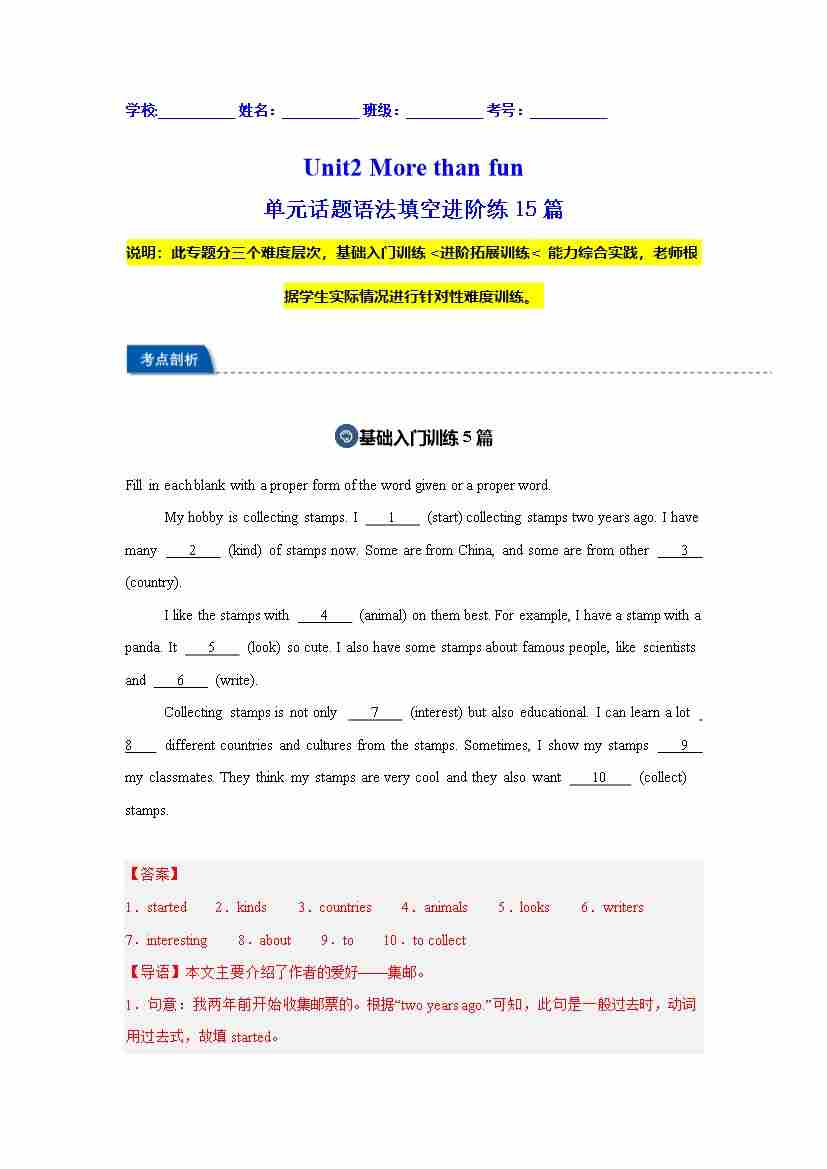 学校:__________ 姓名：__________ 班级：__________ 考号：__________

Unit2 More than fun

单元话题语法填空进阶练 15 篇

说明：此专题分三个难度层次，基础入门训练 <进阶拓展训练< 能力综合实践，老师根据学生实际情况进行针对性难度训练。

考点剖析

基础入门训练 5 篇

Fill in each blank with a proper form of the word given or a proper word.

My hobby is collecting stamps. I ___1___ (start) collecting stamps two years ago. I have many ___2___ (kind) of stamps now. Some are from China, and some are from other ___3___ (country).

I like the stamps with ___4___ (animal) on them best. For example, I have a stamp with a panda. It ___5___ (look) so cute. I also have some stamps about famous people, like scientists and ___6___ (write).

Collecting stamps is not only ___7___ (interest) but also educational. I can learn a lot ___8___ different countries and cultures from the stamps. Sometimes, I show my stamps ___9___ my classmates. They think my stamps are very cool and they also want ___10___ (collect) stamps.

【答案】
1．started 2．kinds 3．countries 4．animals 5．looks 6．writers
7．interesting 8．about 9．to 10．to collect
【导语】本文主要介绍了作者的爱好——集邮。
1．句意：我两年前开始收集邮票的。根据“two years ago.”可知，此句是一般过去时，动词用过去式，故填 started。